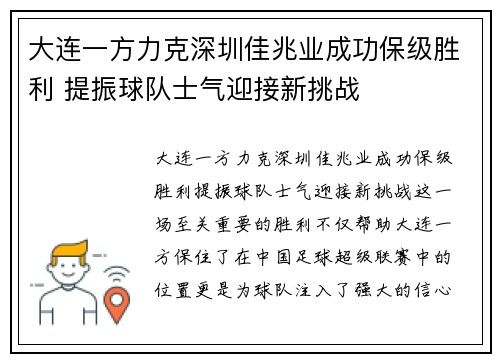 大连一方力克深圳佳兆业成功保级胜利 提振球队士气迎接新挑战

大连一方力克深圳佳兆业成功保级胜利提振球队士气迎接新挑战这一场至关重要的胜利不仅帮助大连一方保住了在中国足球超级联赛中的位置更是为球队注入了强大的信心